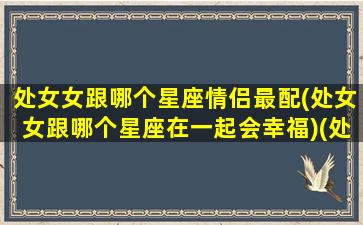 处女女跟哪个星座情侣最配(处女女跟哪个星座在一起会幸福)(处